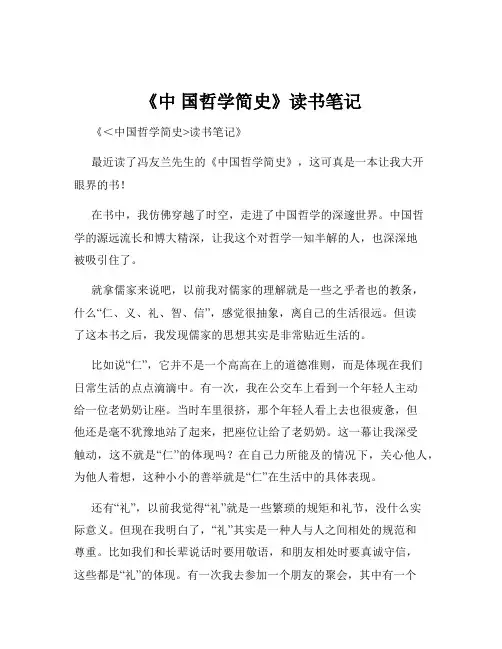 《中 国哲学简史》读书笔记

《<中国哲学简史>读书笔记》

最近读了冯友兰先生的《中国哲学简史》，这可真是一本让我大开眼界的书！

在书中，我仿佛穿越了时空，走进了中国哲学的深邃世界。中国哲学的源远流长和博大精深，让我这个对哲学一知半解的人，也深深地被吸引住了。

就拿儒家来说吧，以前我对儒家的理解就是一些之乎者也的教条，什么“仁、义、礼、智、信”，感觉很抽象，离自己的生活很远。但读了这本书之后，我发现儒家的思想其实是非常贴近生活的。

比如说“仁”，它并不是一个高高在上的道德准则，而是体现在我们日常生活的点点滴滴中。有一次，我在公交车上看到一个年轻人主动给一位老奶奶让座。当时车里很挤，那个年轻人看上去也很疲惫，但他还是毫不犹豫地站了起来，把座位让给了老奶奶。这一幕让我深受触动，这不就是“仁”的体现吗？在自己力所能及的情况下，关心他人，为他人着想，这种小小的善举就是“仁”在生活中的具体表现。

还有“礼”，以前我觉得“礼”就是一些繁琐的规矩和礼节，没什么实际意义。但现在我明白了，“礼”其实是一种人与人之间相处的规范和尊重。比如我们和长辈说话时要用敬语，和朋友相处时要真诚守信，这些都是“礼”的体现。有一次我去参加一个朋友的聚会，其中有一个